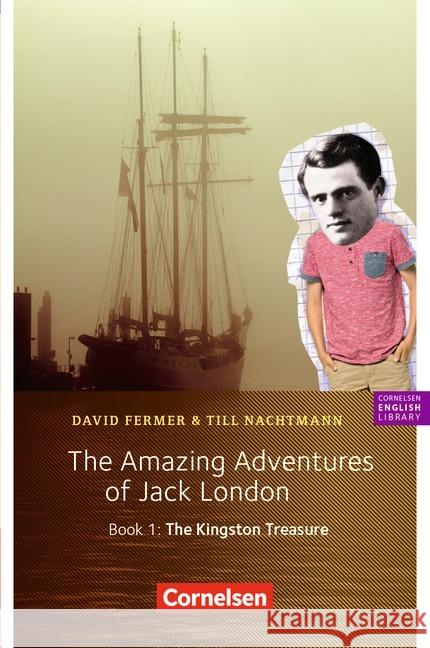 CORNELSEN ENGLISH LIBRARY

DAVID FERMER & TILL NACHTMANN

The Amazing Adventures of Jack London

Book 1: The Kingston Treasure

Cornelsen